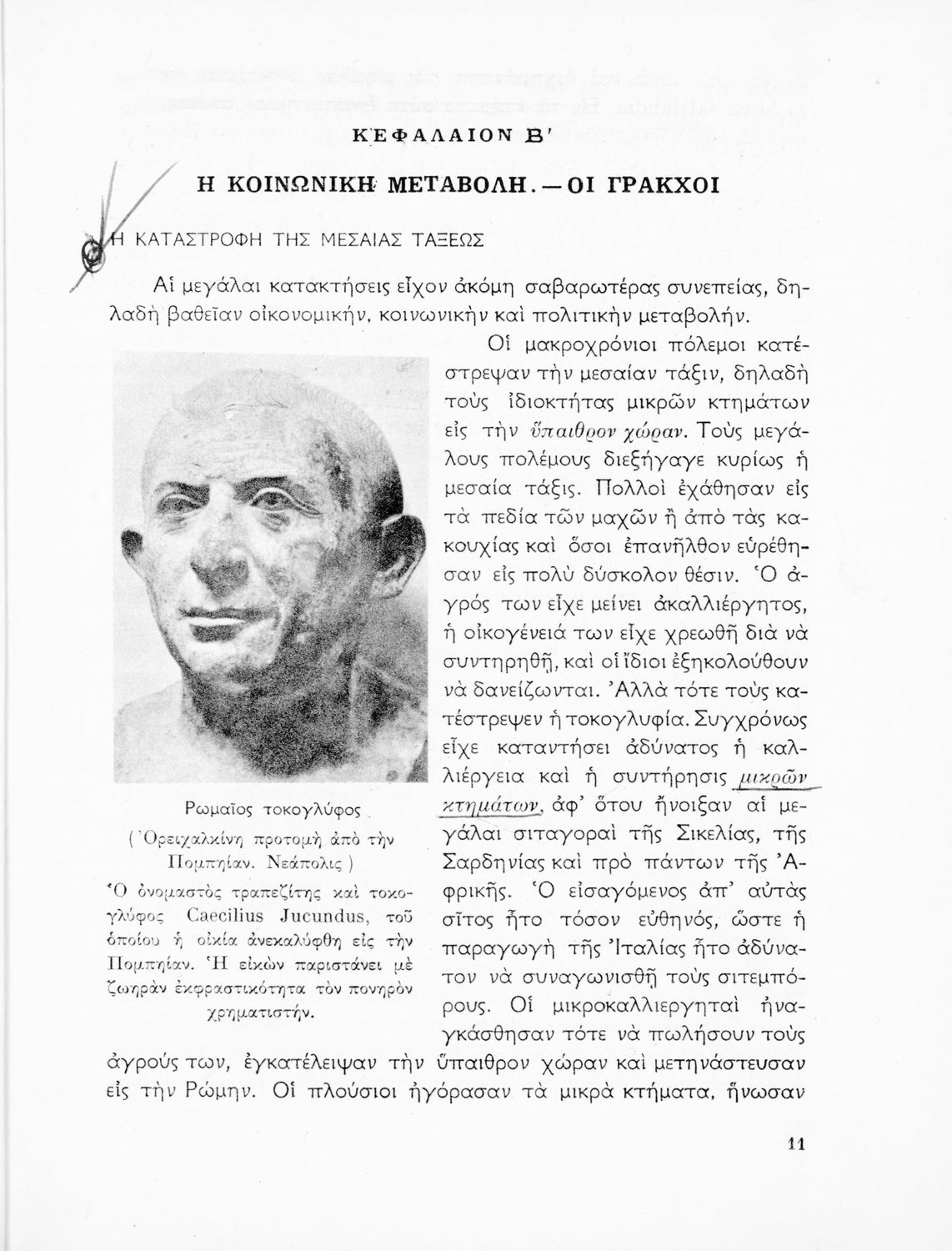 ΚΕΦΑΛΑΙΟΝ Β'

Η ΚΟΙΝΩΝΙΚΗ ΜΕΤΑΒΟΛΗ. — ΟΙ ΓΡΑΚΧΟΙ

Η ΚΑΤΑΣΤΡΟΦΗ ΤΗΣ ΜΕΣΑΙΑΣ ΤΑΞΕΩΣ

Αἱ μεγάλαι κατακτήσεις εἶχον ἀκόμη σαβαρωτέρας συνεπείας, δηλαδὴ βαθεῖαν οἰκονομικήν, κοινωνικὴν καὶ πολιτικὴν μεταβολήν.

Οἱ μακροχρόνιοι πόλεμοι κατέστρεψαν τὴν μεσαίαν τάξιν, δηλαδὴ τοὺς ἰδιοκτήτας μικρῶν κτημάτων εἰς τὴν ὕπαιθρον χώραν. Τοὺς μεγάλους πολέμους διεξήγαγε κυρίως ἡ μεσαία τάξις. Πολλοὶ ἐχάθησαν εἰς τὰ πεδία τῶν μαχῶν ἢ ἀπὸ τὰς κακουχίας καὶ ὅσοι ἐπανῆλθον εὑρέθησαν εἰς πολὺ δύσκολον θέσιν. Ὁ ἀγρός των εἶχε μείνει ἀκαλλιέργητος, ἡ οἰκογένειά των εἶχε χρεωθῆ διὰ νὰ συντηρηθῆ, καὶ οἱ ἴδιοι ἐξηκολούθουν νὰ δανείζωνται. Ἀλλὰ τότε τοὺς κατέστρεψεν ἡ τοκογλυφία. Συγχρόνως εἶχε καταντήσει ἀδύνατος ἡ καλλιέργεια καὶ ἡ συντήρησις μικρῶν κτημάτων, ἀφ' ὅτου ἤνοιξαν αἱ μεγάλαι σιταγοραὶ τῆς Σικελίας, τῆς Σαρδηνίας καὶ πρὸ πάντων τῆς Ἀφρικῆς. Ὁ εἰσαγόμενος ἀπ' αὐτὰς σῖτος ἦτο τόσον εὐθηνός, ὥστε ἡ παραγωγὴ τῆς Ἰταλίας ἦτο ἀδύνατον νὰ συναγωνισθῆ τοὺς σιτεμπόρους. Οἱ μικροκαλλιεργηταὶ ἠναγκάσθησαν τότε νὰ πωλήσουν τοὺς ἀγρούς των, ἐγκατέλειψαν τὴν ὕπαιθρον χώραν καὶ μετηνάστευσαν εἰς τὴν Ρώμην. Οἱ πλούσιοι ἠγόρασαν τὰ μικρὰ κτήματα, ἥνωσαν

Ρωμαῖος τοκογλύφος
( Ὀρειχαλκίνη προτομὴ ἀπὸ τὴν Πομπηίαν. Νεάπολις )
Ὁ ὀνομαστὸς τραπεζίτης καὶ τοκογλύφος Caecilius Jucundus, τοῦ ὁποίου ἡ οἰκία ἀνεκαλύφθη εἰς τὴν Πομπηίαν. Ἡ εἰκὼν παριστάνει μὲ ζωηρὰν ἐκφραστικότητα τὸν πονηρὸν χρηματιστήν.

11